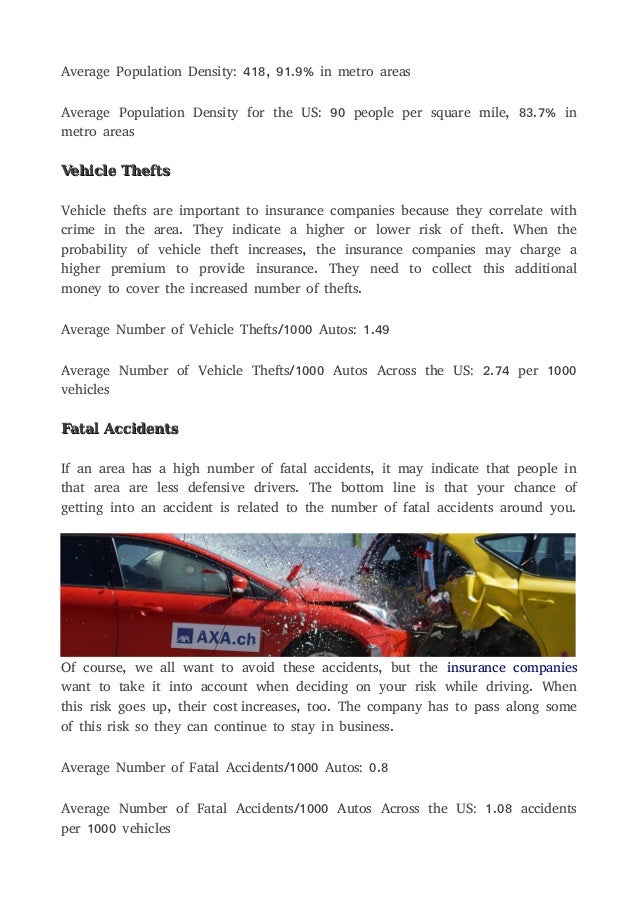 Average Population Density: 418, 91.9% in metro areas

Average Population Density for the US: 90 people per square mile, 83.7% in metro areas

Vehicle Thefts

Vehicle thefts are important to insurance companies because they correlate with crime in the area. They indicate a higher or lower risk of theft. When the probability of vehicle theft increases, the insurance companies may charge a higher premium to provide insurance. They need to collect this additional money to cover the increased number of thefts.

Average Number of Vehicle Thefts/1000 Autos: 1.49

Average Number of Vehicle Thefts/1000 Autos Across the US: 2.74 per 1000 vehicles

Fatal Accidents

If an area has a high number of fatal accidents, it may indicate that people in that area are less defensive drivers. The bottom line is that your chance of getting into an accident is related to the number of fatal accidents around you.

AXA.ch

Of course, we all want to avoid these accidents, but the insurance companies want to take it into account when deciding on your risk while driving. When this risk goes up, their cost increases, too. The company has to pass along some of this risk so they can continue to stay in business.

Average Number of Fatal Accidents/1000 Autos: 0.8

Average Number of Fatal Accidents/1000 Autos Across the US: 1.08 accidents per 1000 vehicles